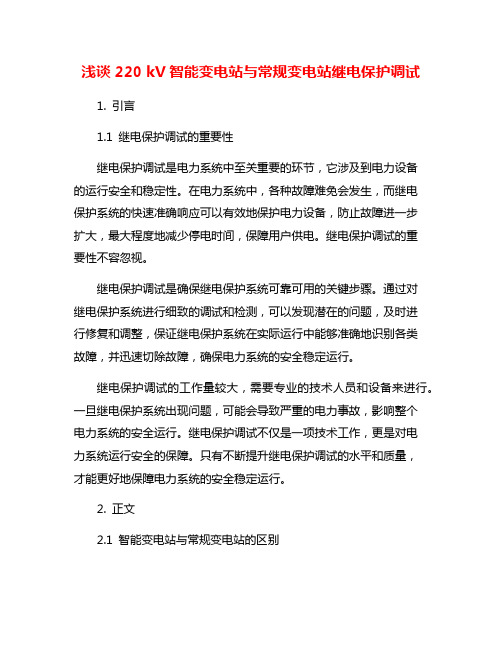 浅谈 220 kV 智能变电站与常规变电站继电保护调试

1. 引言

1.1 继电保护调试的重要性

继电保护调试是电力系统中至关重要的环节，它涉及到电力设备的运行安全和稳定性。在电力系统中，各种故障难免会发生，而继电保护系统的快速准确响应可以有效地保护电力设备，防止故障进一步扩大，最大程度地减少停电时间，保障用户供电。继电保护调试的重要性不容忽视。

继电保护调试是确保继电保护系统可靠可用的关键步骤。通过对继电保护系统进行细致的调试和检测，可以发现潜在的问题，及时进行修复和调整，保证继电保护系统在实际运行中能够准确地识别各类故障，并迅速切除故障，确保电力系统的安全稳定运行。

继电保护调试的工作量较大，需要专业的技术人员和设备来进行。一旦继电保护系统出现问题，可能会导致严重的电力事故，影响整个电力系统的安全运行。继电保护调试不仅是一项技术工作，更是对电力系统运行安全的保障。只有不断提升继电保护调试的水平和质量，才能更好地保障电力系统的安全稳定运行。

2. 正文

2.1 智能变电站与常规变电站的区别